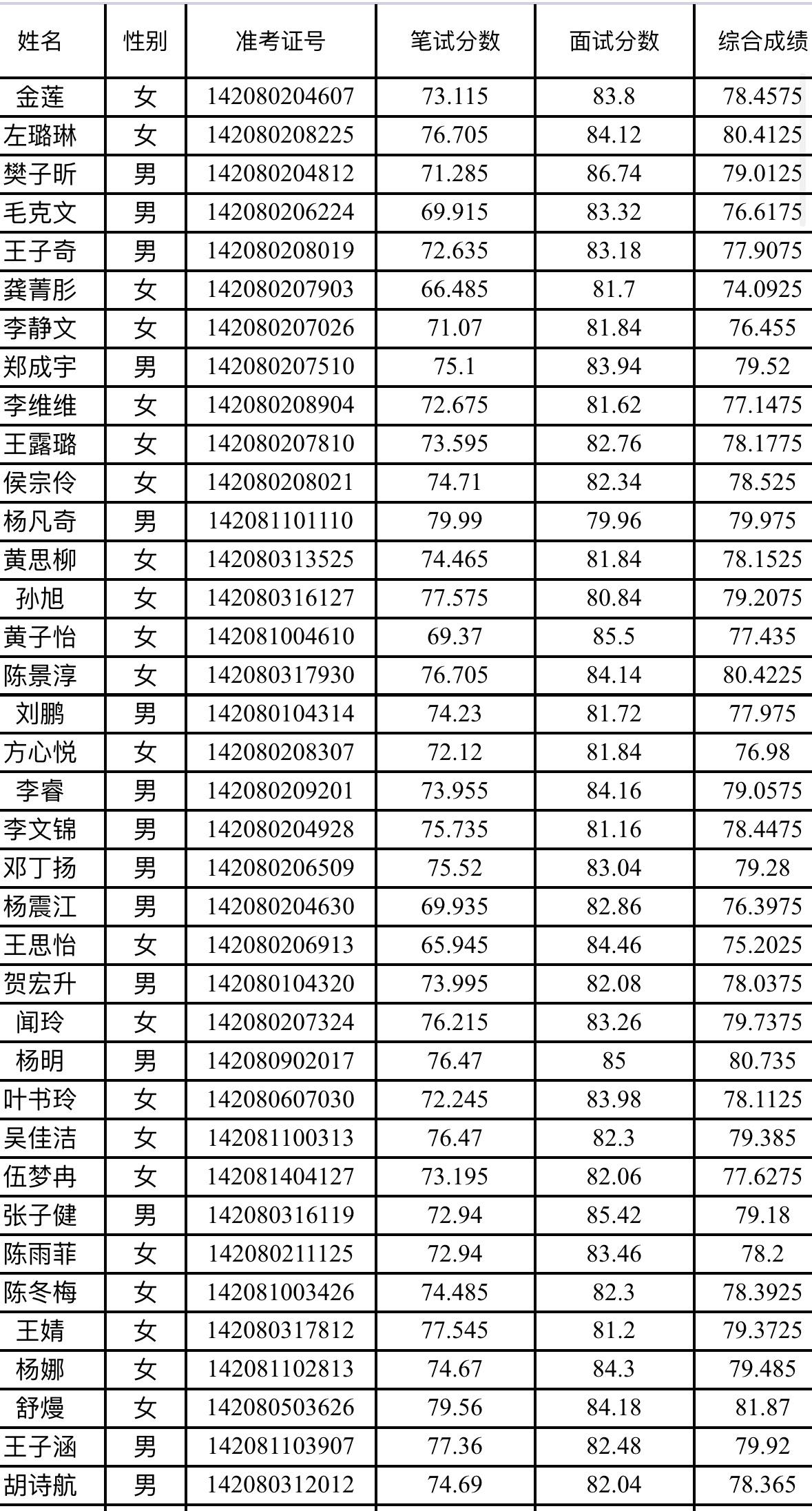 | 姓名 | 性别 | 准考证号 | 笔试分数 | 面试分数 | 综合成绩 |
|---|---|---|---|---|---|
| 金莲 | 女 | 142080204607 | 73.115 | 83.8 | 78.4575 |
| 左璐琳 | 女 | 142080208225 | 76.705 | 84.12 | 80.4125 |
| 樊子昕 | 男 | 142080204812 | 71.285 | 86.74 | 79.0125 |
| 毛克文 | 男 | 142080206224 | 69.915 | 83.32 | 76.6175 |
| 王子奇 | 男 | 142080208019 | 72.635 | 83.18 | 77.9075 |
| 龚菁彤 | 女 | 142080207903 | 66.485 | 81.7 | 74.0925 |
| 李静文 | 女 | 142080207026 | 71.07 | 81.84 | 76.455 |
| 郑成宇 | 男 | 142080207510 | 75.1 | 83.94 | 79.52 |
| 李维维 | 女 | 142080208904 | 72.675 | 81.62 | 77.1475 |
| 王露璐 | 女 | 142080207810 | 73.595 | 82.76 | 78.1775 |
| 侯宗伶 | 女 | 142080208021 | 74.71 | 82.34 | 78.525 |
| 杨凡奇 | 男 | 142081101110 | 79.99 | 79.96 | 79.975 |
| 黄思柳 | 女 | 142080313525 | 74.465 | 81.84 | 78.1525 |
| 孙旭 | 女 | 142080316127 | 77.575 | 80.84 | 79.2075 |
| 黄子怡 | 女 | 142081004610 | 69.37 | 85.5 | 77.435 |
| 陈景淳 | 女 | 142080317930 | 76.705 | 84.14 | 80.4225 |
| 刘鹏 | 男 | 142080104314 | 74.23 | 81.72 | 77.975 |
| 方心悦 | 女 | 142080208307 | 72.12 | 81.84 | 76.98 |
| 李睿 | 男 | 142080209201 | 73.955 | 84.16 | 79.0575 |
| 李文锦 | 男 | 142080204928 | 75.735 | 81.16 | 78.4475 |
| 邓丁扬 | 男 | 142080206509 | 75.52 | 83.04 | 79.28 |
| 杨震江 | 男 | 142080204630 | 69.935 | 82.86 | 76.3975 |
| 王思怡 | 女 | 142080206913 | 65.945 | 84.46 | 75.2025 |
| 贺宏升 | 男 | 142080104320 | 73.995 | 82.08 | 78.0375 |
| 闻玲 | 女 | 142080207324 | 76.215 | 83.26 | 79.7375 |
| 杨明 | 男 | 142080902017 | 76.47 | 85 | 80.735 |
| 叶书玲 | 女 | 142080607030 | 72.245 | 83.98 | 78.1125 |
| 吴佳洁 | 女 | 142081100313 | 76.47 | 82.3 | 79.385 |
| 伍梦冉 | 女 | 142081404127 | 73.195 | 82.06 | 77.6275 |
| 张子健 | 男 | 142080316119 | 72.94 | 85.42 | 79.18 |
| 陈雨菲 | 女 | 142080211125 | 72.94 | 83.46 | 78.2 |
| 陈冬梅 | 女 | 142081003426 | 74.485 | 82.3 | 78.3925 |
| 王婧 | 女 | 142080317812 | 77.545 | 81.2 | 79.3725 |
| 杨娜 | 女 | 142081102813 | 74.67 | 84.3 | 79.485 |
| 舒熳 | 女 | 142080503626 | 79.56 | 84.18 | 81.87 |
| 王子涵 | 男 | 142081103907 | 77.36 | 82.48 | 79.92 |
| 胡诗航 | 男 | 142080312012 | 74.69 | 82.04 | 78.365 |